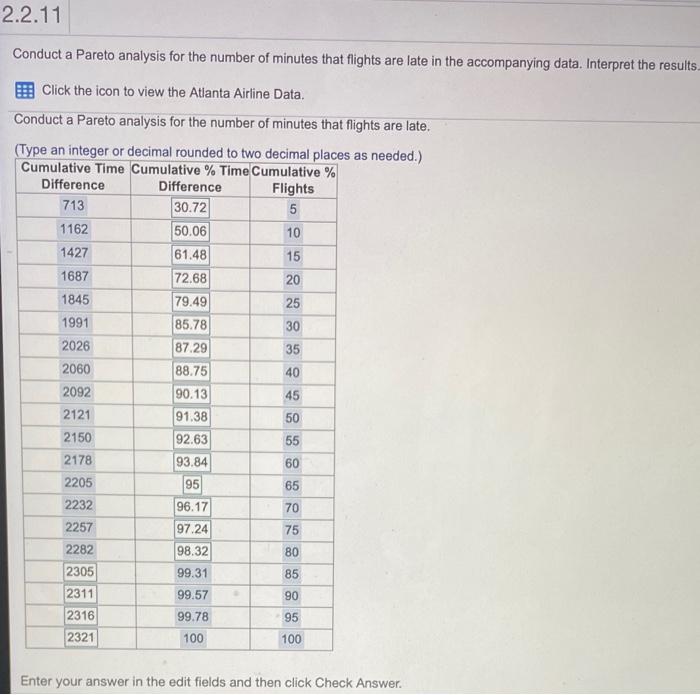 2.2.11

Conduct a Pareto analysis for the number of minutes that flights are late in the accompanying data. Interpret the results.

Click the icon to view the Atlanta Airline Data.

Conduct a Pareto analysis for the number of minutes that flights are late.

(Type an integer or decimal rounded to two decimal places as needed.)

| Cumulative Time Difference | Cumulative % Time Difference | Cumulative % Flights |
|---|---|---|
| 713 | 30.72 | 5 |
| 1162 | 50.06 | 10 |
| 1427 | 61.48 | 15 |
| 1687 | 72.68 | 20 |
| 1845 | 79.49 | 25 |
| 1991 | 85.78 | 30 |
| 2026 | 87.29 | 35 |
| 2060 | 88.75 | 40 |
| 2092 | 90.13 | 45 |
| 2121 | 91.38 | 50 |
| 2150 | 92.63 | 55 |
| 2178 | 93.84 | 60 |
| 2205 | 95 | 65 |
| 2232 | 96.17 | 70 |
| 2257 | 97.24 | 75 |
| 2282 | 98.32 | 80 |
| 2305 | 99.31 | 85 |
| 2311 | 99.57 | 90 |
| 2316 | 99.78 | 95 |
| 2321 | 100 | 100 |

Enter your answer in the edit fields and then click Check Answer.